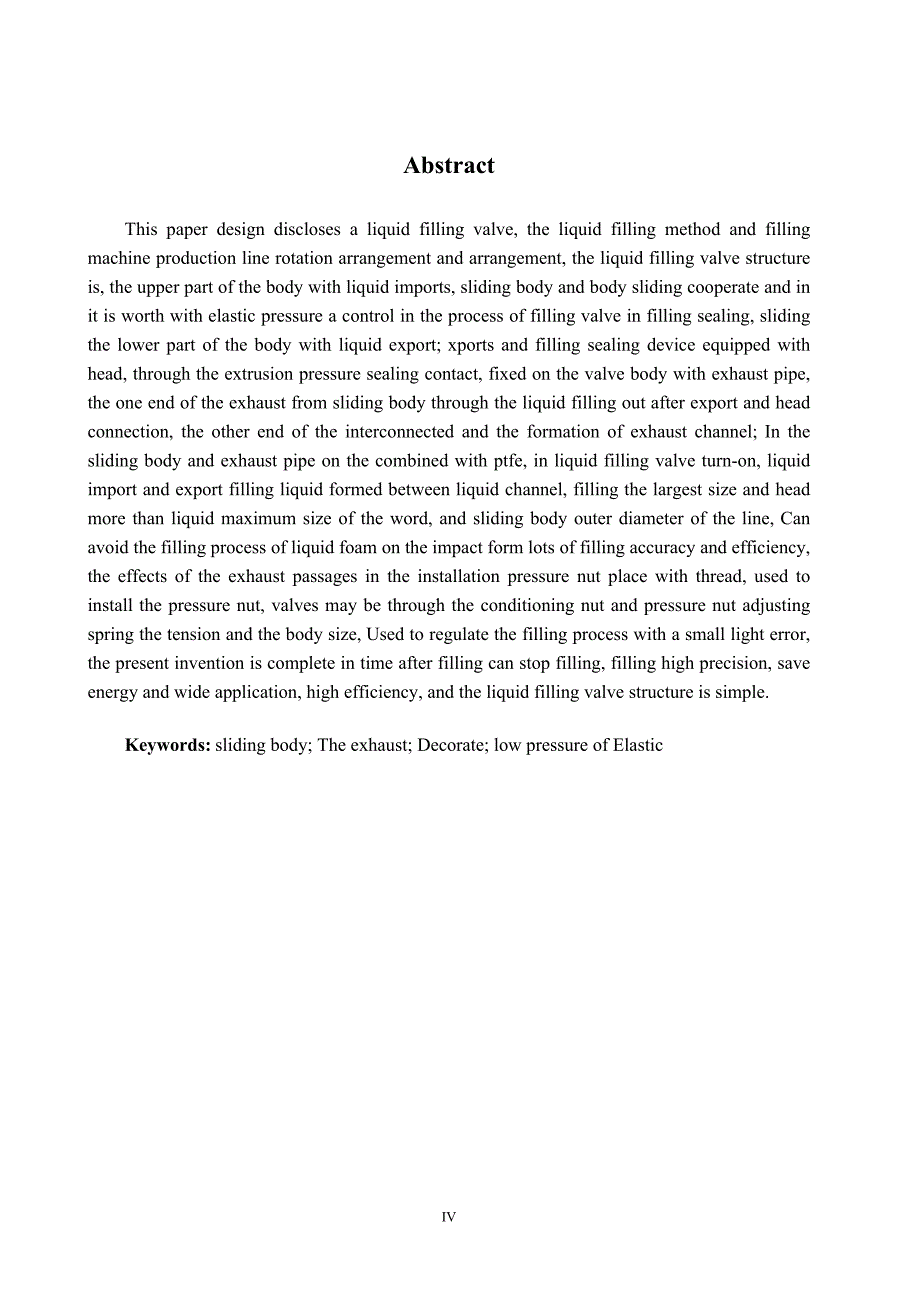 Abstract

This paper design discloses a liquid filling valve, the liquid filling method and filling machine production line rotation arrangement and arrangement, the liquid filling valve structure is, the upper part of the body with liquid imports, sliding body and body sliding cooperate and in it is worth with elastic pressure a control in the process of filling valve in filling sealing, sliding the lower part of the body with liquid export; xports and filling sealing device equipped with head, through the extrusion pressure sealing contact, fixed on the valve body with exhaust pipe, the one end of the exhaust from sliding body through the liquid filling out after export and head connection, the other end of the interconnected and the formation of exhaust channel; In the sliding body and exhaust pipe on the combined with ptfe, in liquid filling valve turn-on, liquid import and export filling liquid formed between liquid channel, filling the largest size and head more than liquid maximum size of the word, and sliding body outer diameter of the line, Can avoid the filling process of liquid foam on the impact form lots of filling accuracy and efficiency, the effects of the exhaust passages in the installation pressure nut place with thread, used to install the pressure nut, valves may be through the conditioning nut and pressure nut adjusting spring the tension and the body size, Used to regulate the filling process with a small light error, the present invention is complete in time after filling can stop filling, filling high precision, save energy and wide application, high efficiency, and the liquid filling valve structure is simple.

Keywords: sliding body; The exhaust; Decorate; low pressure of Elastic

IV